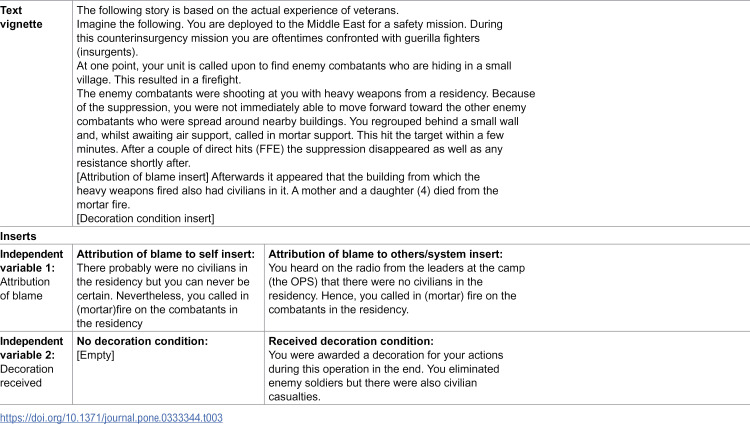 | Text vignette | The following story is based on the actual experience of veterans. Imagine the following. You are deployed to the Middle East for a safety mission. During this counterinsurgency mission you are oftentimes confronted with guerilla fighters (insurgents). At one point, your unit is called upon to find enemy combatants who are hiding in a small village. This resulted in a firefight. The enemy combatants were shooting at you with heavy weapons from a residency. Because of the suppression, you were not immediately able to move forward toward the other enemy combatants who were spread around nearby buildings. You regrouped behind a small wall and, whilst awaiting air support, called in mortar support. This hit the target within a few minutes. After a couple of direct hits (FFE) the suppression disappeared as well as any resistance shortly after. [Attribution of blame insert] Afterwards it appeared that the building from which the heavy weapons fired also had civilians in it. A mother and a daughter (4) died from the mortar fire. [Decoration condition insert] | |
|---|---|---|
| Inserts | | |
| Independent variable 1: Attribution of blame | Attribution of blame to self insert: There probably were no civilians in the residency but you can never be certain. Nevertheless, you called in (mortar)fire on the combatants in the residency | Attribution of blame to others/system insert: You heard on the radio from the leaders at the camp (the OPS) that there were no civilians in the residency. Hence, you called in (mortar) fire on the combatants in the residency. |
| Independent variable 2: Decoration received | No decoration condition: [Empty] | Received decoration condition: You were awarded a decoration for your actions during this operation in the end. You eliminated enemy soldiers but there were also civilian casualties. |

https://doi.org/10.1371/journal.pone.0333344.t003